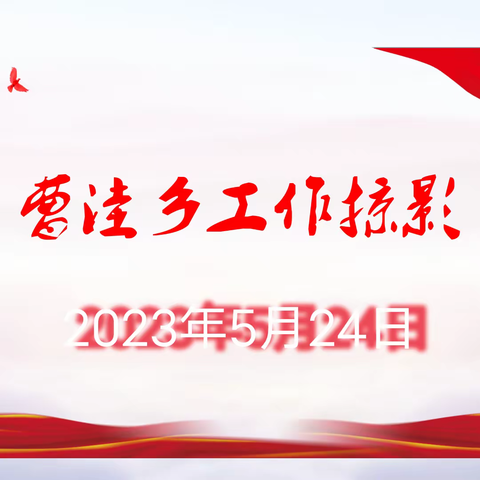 曹洼乡工作掠影

2023年5月24日